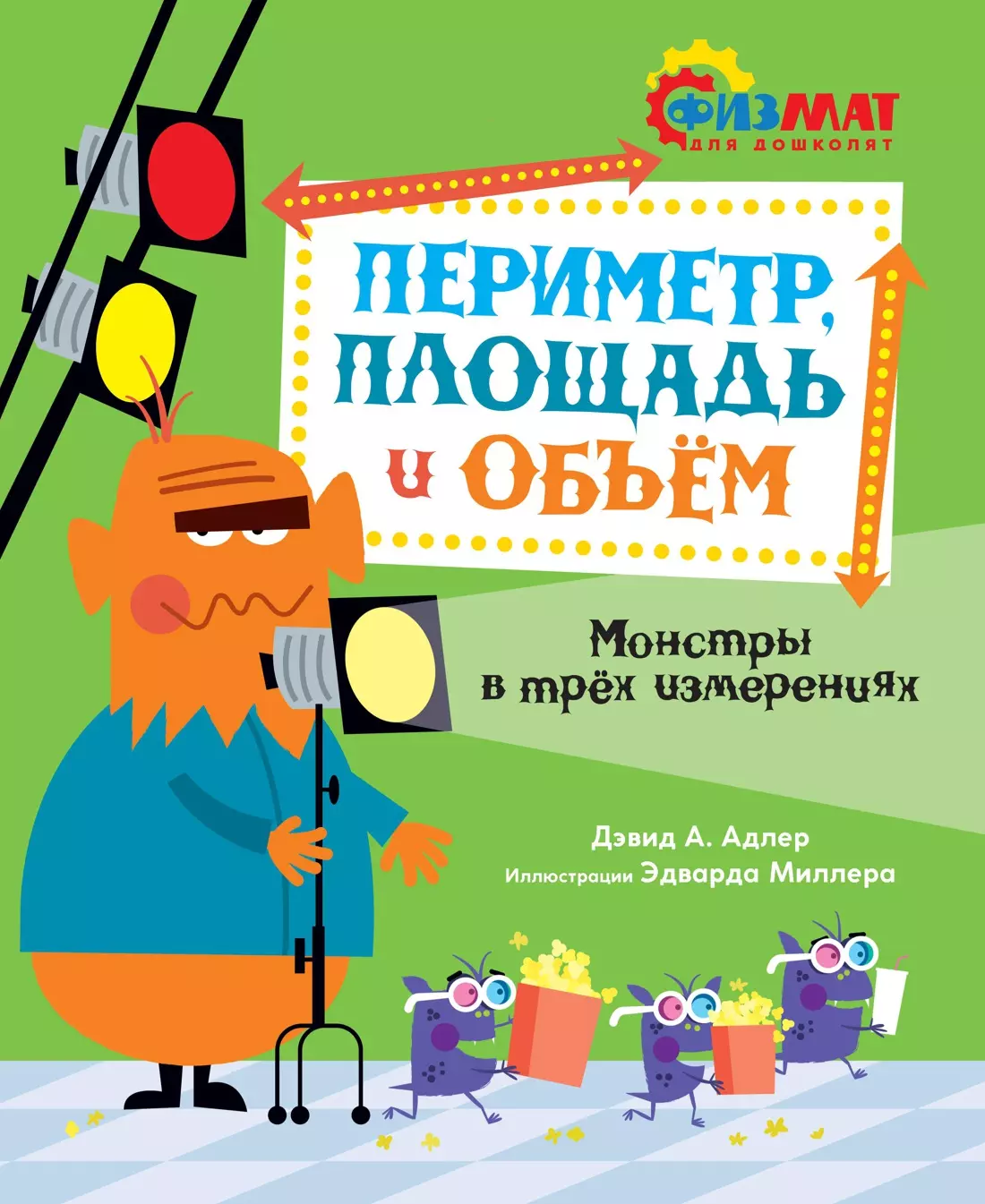 ФИЗМАТ
ДЛЯ ДОШКОЛЯТ

ПЕРИМЕТР, ПЛОЩАДЬ и ОБЪЁМ

Монстры в трёх измерениях

Дэвид А. Адлер
Иллюстрации Эдварда Миллера